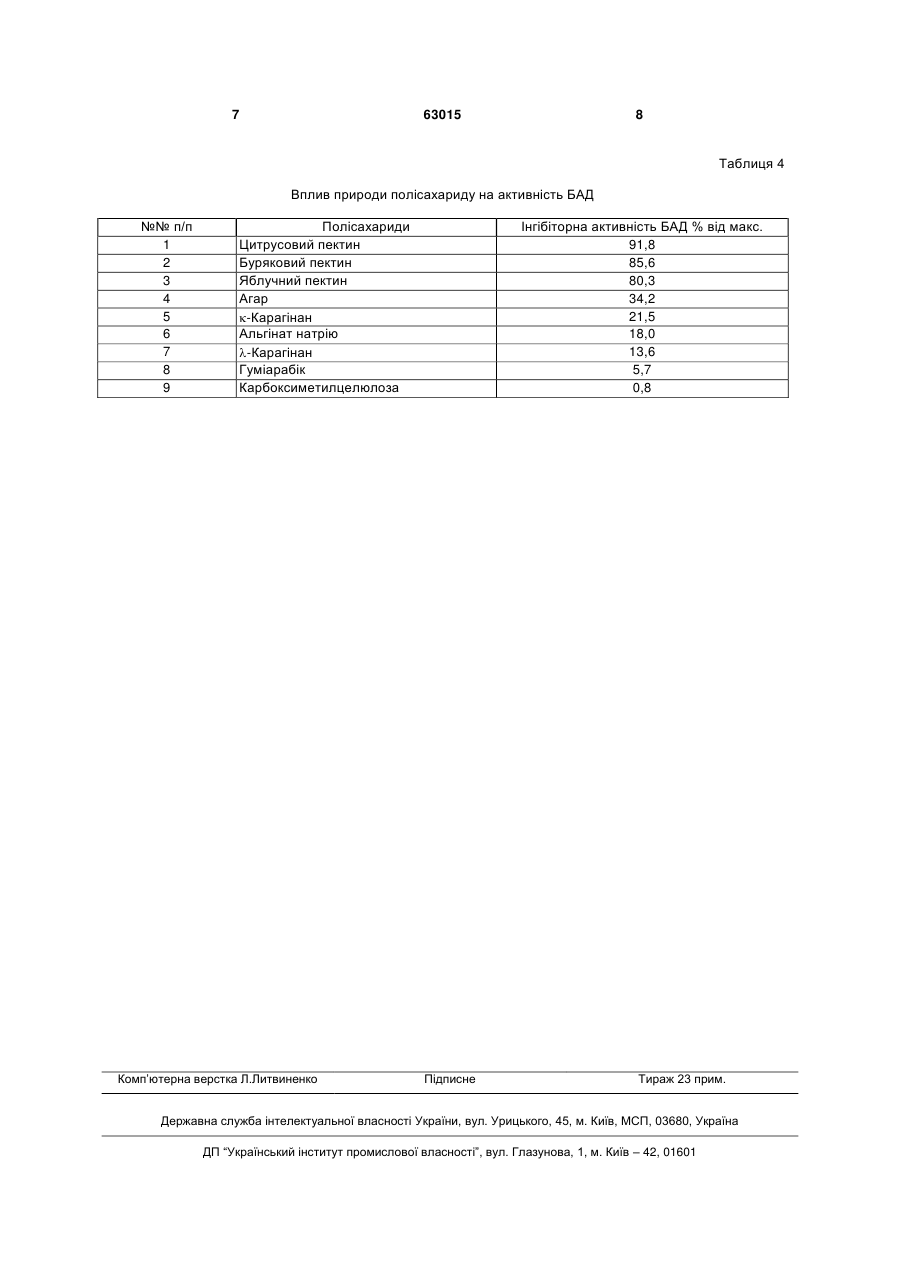 7 63015 8

Таблиця 4

Вплив природи полісахариду на активність БАД

| №№ п/п | Полісахариди | Інгібіторна активність БАД % від макс. |
|---|---|---|
| 1 | Цитрусовий пектин | 91,8 |
| 2 | Буряковий пектин | 85,6 |
| 3 | Яблучний пектин | 80,3 |
| 4 | Агар | 34,2 |
| 5 | κ-Карагінан | 21,5 |
| 6 | Альгінат натрію | 18,0 |
| 7 | λ-Карагінан | 13,6 |
| 8 | Гуміарабік | 5,7 |
| 9 | Карбоксиметилцелюлоза | 0,8 |

Комп'ютерна верстка Л.Литвиненко Підписне Тираж 23 прим.

Державна служба інтелектуальної власності України, вул. Урицького, 45, м. Київ, МСП, 03680, Україна

ДП "Український інститут промислової власності", вул. Глазунова, 1, м. Київ – 42, 01601